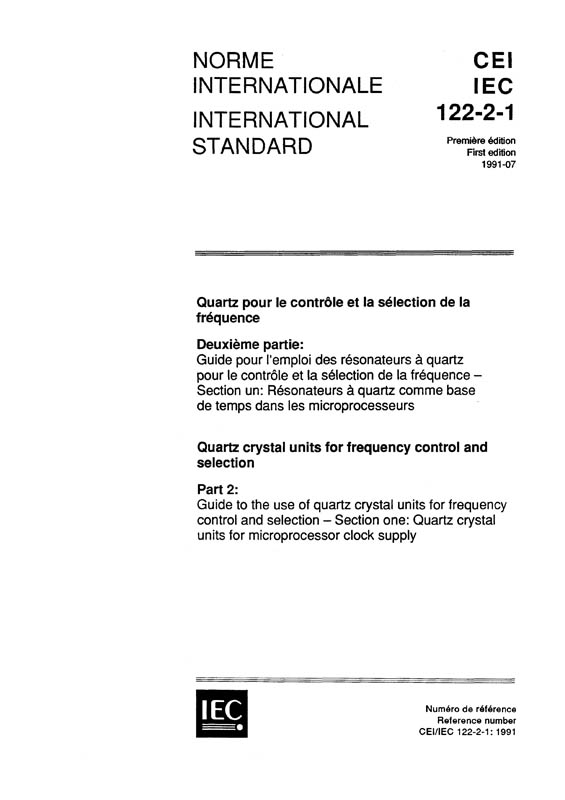 NORME INTERNATIONALE
INTERNATIONAL STANDARD

CEI
IEC
122-2-1

Première édition
First edition
1991-07

Quartz pour le contrôle et la sélection de la fréquence

Deuxième partie:
Guide pour l'emploi des résonateurs à quartz pour le contrôle et la sélection de la fréquence – Section un: Résonateurs à quartz comme base de temps dans les microprocesseurs

Quartz crystal units for frequency control and selection

Part 2:
Guide to the use of quartz crystal units for frequency control and selection – Section one: Quartz crystal units for microprocessor clock supply

IEC

Numéro de référence
Reference number
CEI/IEC 122-2-1: 1991